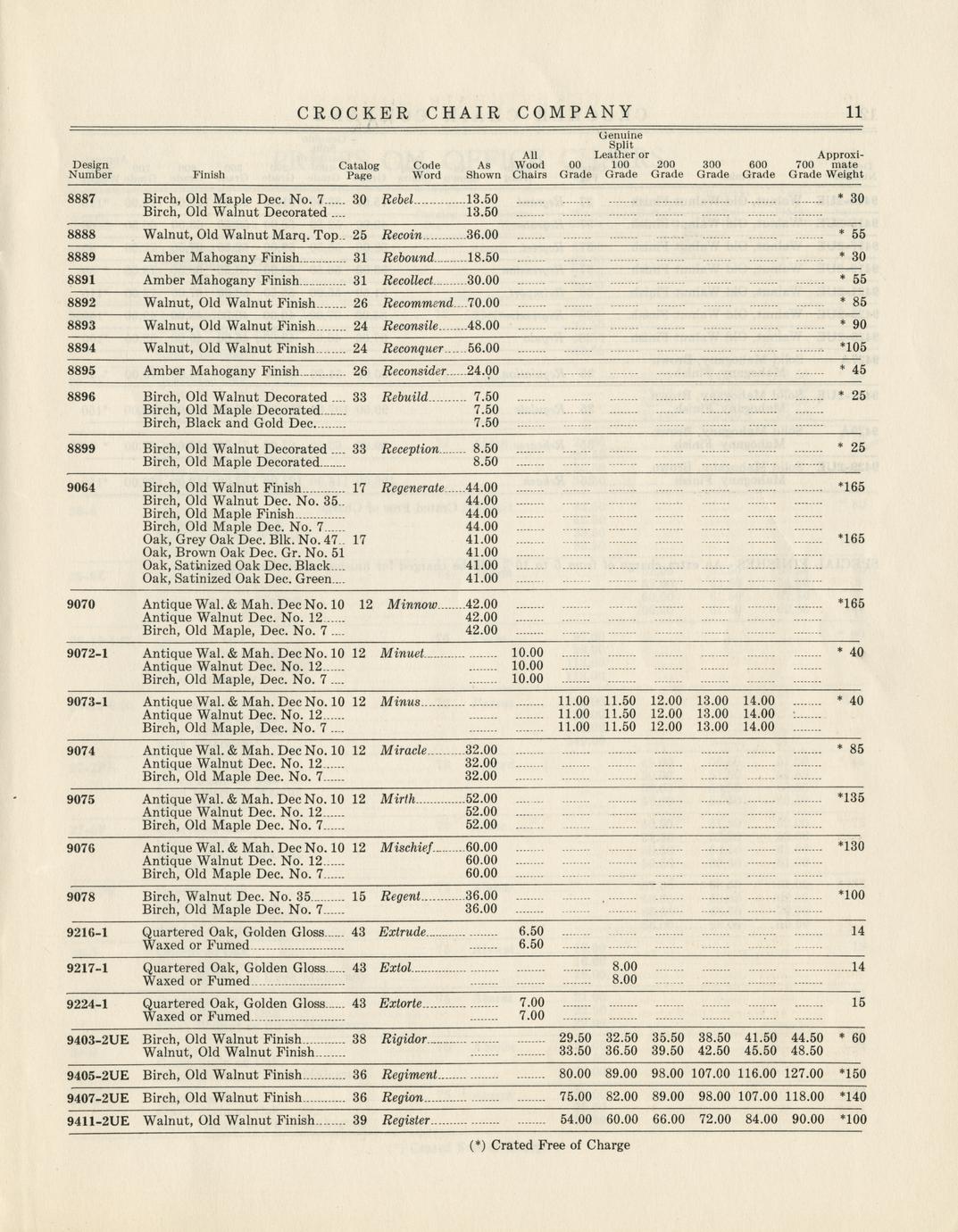 CROCKER CHAIR COMPANY 11

| Design Number | Finish | Catalog Page | Code Word | As Shown | All Wood Chairs | 00 Grade | Genuine Split Leather or 100 Grade | 200 Grade | 300 Grade | 600 Grade | 700 Grade | Approximate Weight |
|---|---|---|---|---|---|---|---|---|---|---|---|---|
| 8887 | Birch, Old Maple Dec. No. 7 | 30 | Rebel | 13.50 | | | | | | | | * 30 |
| | Birch, Old Walnut Decorated | | | 13.50 | | | | | | | | |
| 8888 | Walnut, Old Walnut Marq. Top | 25 | Recoin | 36.00 | | | | | | | | * 55 |
| 8889 | Amber Mahogany Finish | 31 | Rebound | 18.50 | | | | | | | | * 30 |
| 8891 | Amber Mahogany Finish | 31 | Recollect | 30.00 | | | | | | | | * 55 |
| 8892 | Walnut, Old Walnut Finish | 26 | Recommend | 70.00 | | | | | | | | * 85 |
| 8893 | Walnut, Old Walnut Finish | 24 | Reconsile | 48.00 | | | | | | | | * 90 |
| 8894 | Walnut, Old Walnut Finish | 24 | Reconquer | 56.00 | | | | | | | | *105 |
| 8895 | Amber Mahogany Finish | 26 | Reconsider | 24.00 | | | | | | | | * 45 |
| 8896 | Birch, Old Walnut Decorated | 33 | Rebuild | 7.50 | | | | | | | | * 25 |
| | Birch, Old Maple Decorated | | | 7.50 | | | | | | | | |
| | Birch, Black and Gold Dec. | | | 7.50 | | | | | | | | |
| 8899 | Birch, Old Walnut Decorated | 33 | Reception | 8.50 | | | | | | | | * 25 |
| | Birch, Old Maple Decorated | | | 8.50 | | | | | | | | |
| 9064 | Birch, Old Walnut Finish | 17 | Regenerate | 44.00 | | | | | | | | *165 |
| | Birch, Old Walnut Dec. No. 35 | | | 44.00 | | | | | | | | |
| | Birch, Old Maple Finish | | | 44.00 | | | | | | | | |
| | Birch, Old Maple Dec. No. 7 | | | 44.00 | | | | | | | | |
| | Oak, Grey Oak Dec. Blk. No. 47 | 17 | | 41.00 | | | | | | | | *165 |
| | Oak, Brown Oak Dec. Gr. No. 51 | | | 41.00 | | | | | | | | |
| | Oak, Satinized Oak Dec. Black | | | 41.00 | | | | | | | | |
| | Oak, Satinized Oak Dec. Green | | | 41.00 | | | | | | | | |
| 9070 | Antique Wal. & Mah. Dec No. 10 | 12 | Minnow | 42.00 | | | | | | | | *165 |
| | Antique Walnut Dec. No. 12 | | | 42.00 | | | | | | | | |
| | Birch, Old Maple, Dec. No. 7 | | | 42.00 | | | | | | | | |
| 9072-1 | Antique Wal. & Mah. Dec No. 10 | 12 | Minuet | | 10.00 | | | | | | | * 40 |
| | Antique Walnut Dec. No. 12 | | | | 10.00 | | | | | | | |
| | Birch, Old Maple, Dec. No. 7 | | | | 10.00 | | | | | | | |
| 9073-1 | Antique Wal. & Mah. Dec No. 10 | 12 | Minus | | | 11.00 | 11.50 | 12.00 | 13.00 | 14.00 | | * 40 |
| | Antique Walnut Dec. No. 12 | | | | | 11.00 | 11.50 | 12.00 | 13.00 | 14.00 | | |
| | Birch, Old Maple, Dec. No. 7 | | | | | 11.00 | 11.50 | 12.00 | 13.00 | 14.00 | | |
| 9074 | Antique Wal. & Mah. Dec No. 10 | 12 | Miracle | 32.00 | | | | | | | | * 85 |
| | Antique Walnut Dec. No. 12 | | | 32.00 | | | | | | | | |
| | Birch, Old Maple Dec. No. 7 | | | 32.00 | | | | | | | | |
| 9075 | Antique Wal. & Mah. Dec No. 10 | 12 | Mirth | 52.00 | | | | | | | | *135 |
| | Antique Walnut Dec. No. 12 | | | 52.00 | | | | | | | | |
| | Birch, Old Maple Dec. No. 7 | | | 52.00 | | | | | | | | |
| 9076 | Antique Wal. & Mah. Dec No. 10 | 12 | Mischief | 60.00 | | | | | | | | *130 |
| | Antique Walnut Dec. No. 12 | | | 60.00 | | | | | | | | |
| | Birch, Old Maple Dec. No. 7 | | | 60.00 | | | | | | | | |
| 9078 | Birch, Walnut Dec. No. 35 | 15 | Regent | 36.00 | | | | | | | | *100 |
| | Birch, Old Maple Dec. No. 7 | | | 36.00 | | | | | | | | |
| 9216-1 | Quartered Oak, Golden Gloss | 43 | Extrude | | 6.50 | | | | | | | 14 |
| | Waxed or Fumed | | | | 6.50 | | | | | | | |
| 9217-1 | Quartered Oak, Golden Gloss | 43 | Extol | | | | 8.00 | | | | | 14 |
| | Waxed or Fumed | | | | | | 8.00 | | | | | |
| 9224-1 | Quartered Oak, Golden Gloss | 43 | Extorte | | 7.00 | | | | | | | 15 |
| | Waxed or Fumed | | | | 7.00 | | | | | | | |
| 9403-2UE | Birch, Old Walnut Finish | 38 | Rigidor | | | 29.50 | 32.50 | 35.50 | 38.50 | 41.50 | 44.50 | * 60 |
| | Walnut, Old Walnut Finish | | | | | 33.50 | 36.50 | 39.50 | 42.50 | 45.50 | 48.50 | |
| 9405-2UE | Birch, Old Walnut Finish | 36 | Regiment | | | 80.00 | 89.00 | 98.00 | 107.00 | 116.00 | 127.00 | *150 |
| 9407-2UE | Birch, Old Walnut Finish | 36 | Region | | | 75.00 | 82.00 | 89.00 | 98.00 | 107.00 | 118.00 | *140 |
| 9411-2UE | Walnut, Old Walnut Finish | 39 | Register | | | 54.00 | 60.00 | 66.00 | 72.00 | 84.00 | 90.00 | *100 |

(*) Crated Free of Charge